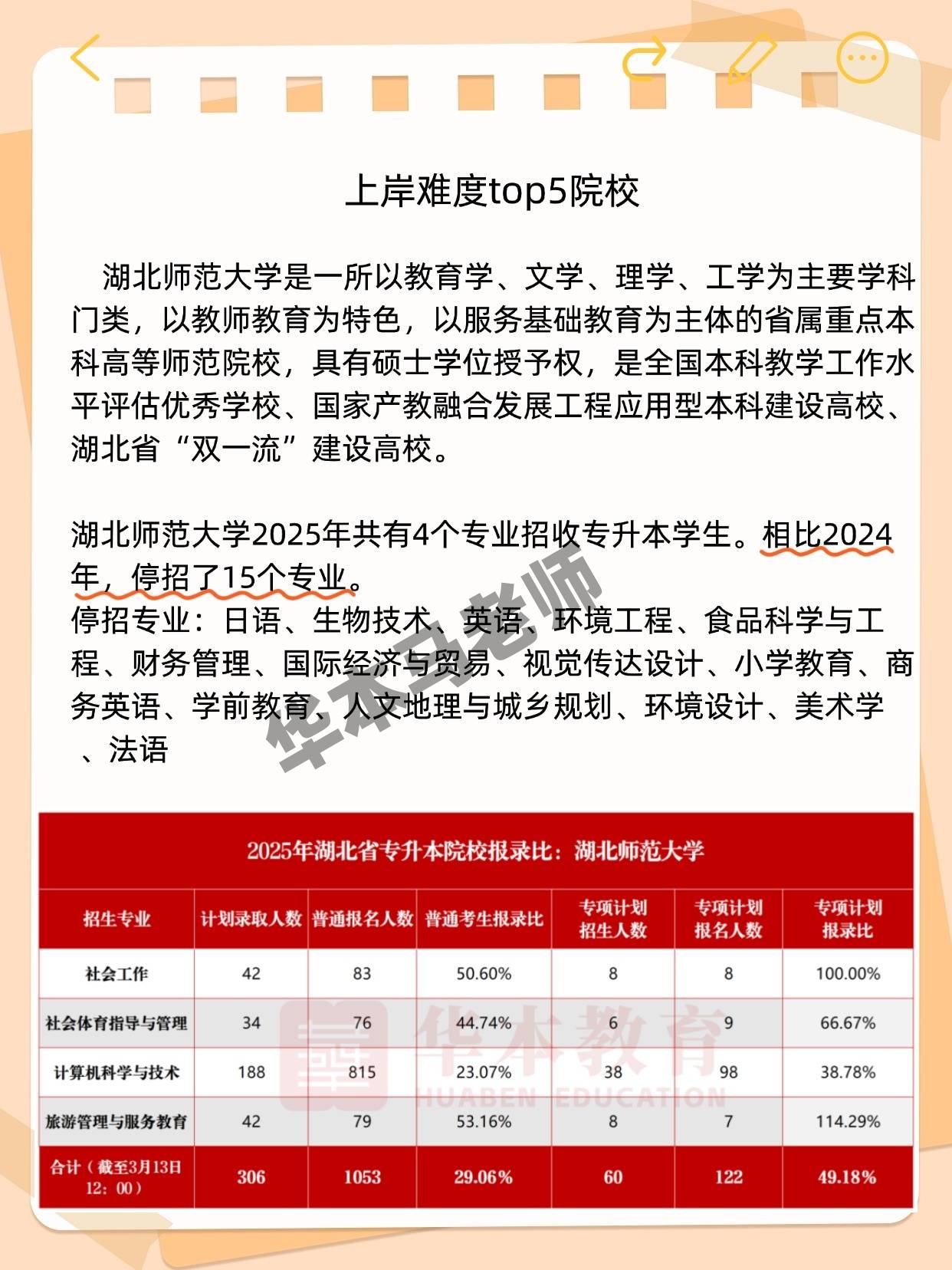 上岸难度top5院校

湖北师范大学是一所以教育学、文学、理学、工学为主要学科门类，以教师教育为特色，以服务基础教育为主体的省属重点本科高等师范院校，具有硕士学位授予权，是全国本科教学工作水平评估优秀学校、国家产教融合发展工程应用型本科建设高校、湖北省“双一流”建设高校。

湖北师范大学2025年共有4个专业招收专升本学生。相比2024年，停招了15个专业。
停招专业：日语、生物技术、英语、环境工程、食品科学与工程、财务管理、国际经济与贸易、视觉传达设计、小学教育、商务英语、学前教育、人文地理与城乡规划、环境设计、美术学、法语

华本马老师

2025年湖北省专升本院校报录比：湖北师范大学

| 招生专业 | 计划录取人数 | 普通报名人数 | 普通考生报录比 | 专项计划招生人数 | 专项计划报名人数 | 专项计划报录比 |
|---|---|---|---|---|---|---|
| 社会工作 | 42 | 83 | 50.60% | 8 | 8 | 100.00% |
| 社会体育指导与管理 | 34 | 76 | 44.74% | 6 | 9 | 66.67% |
| 计算机科学与技术 | 188 | 815 | 23.07% | 38 | 98 | 38.78% |
| 旅游管理与服务教育 | 42 | 79 | 53.16% | 8 | 7 | 114.29% |
| 合计（截至3月13日12：00） | 306 | 1053 | 29.06% | 60 | 122 | 49.18% |

华本教育
HUABEN EDUCATION